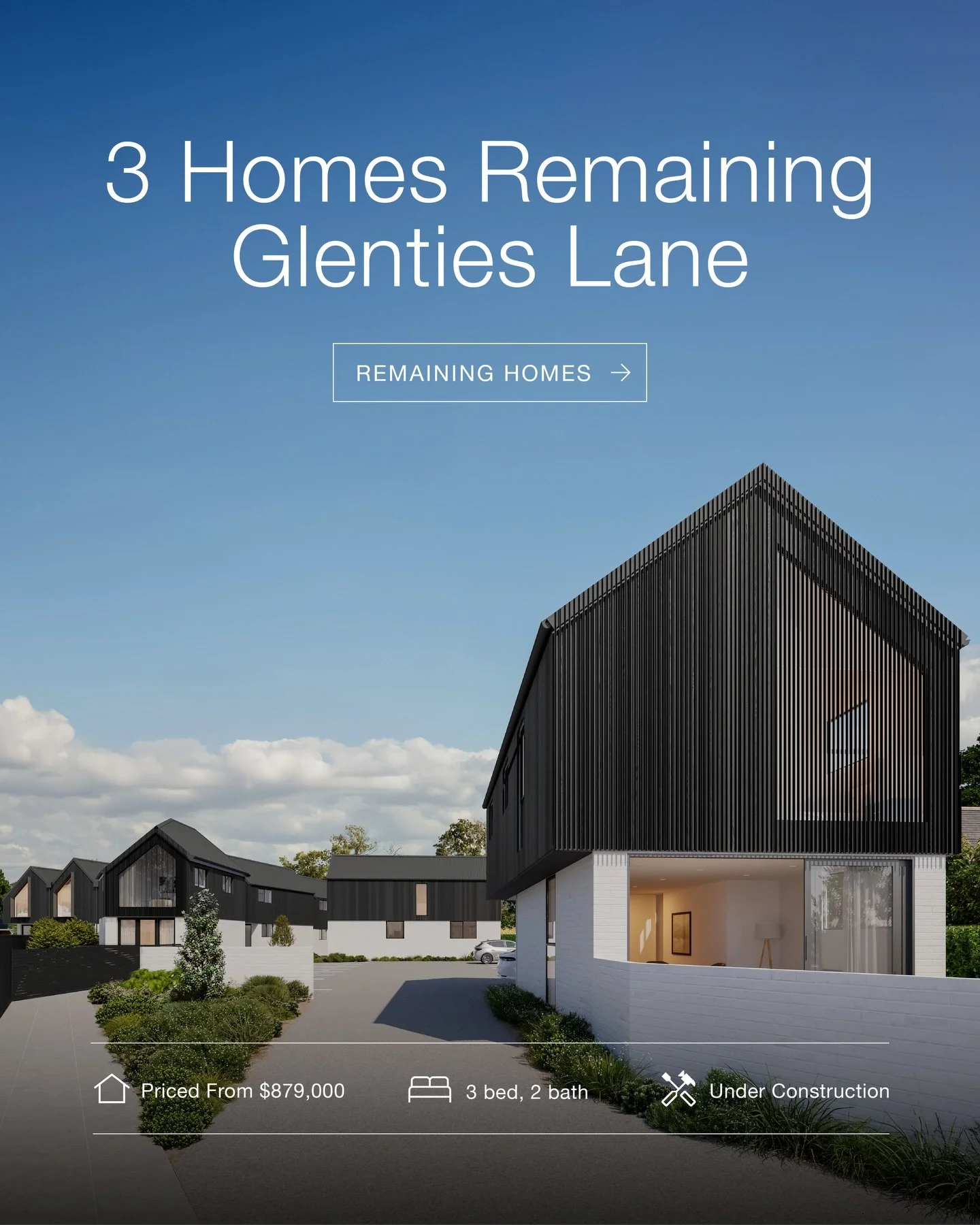 3 Homes Remaining Glenties Lane

REMAINING HOMES →

Priced From $879,000

3 bed, 2 bath

Under Construction